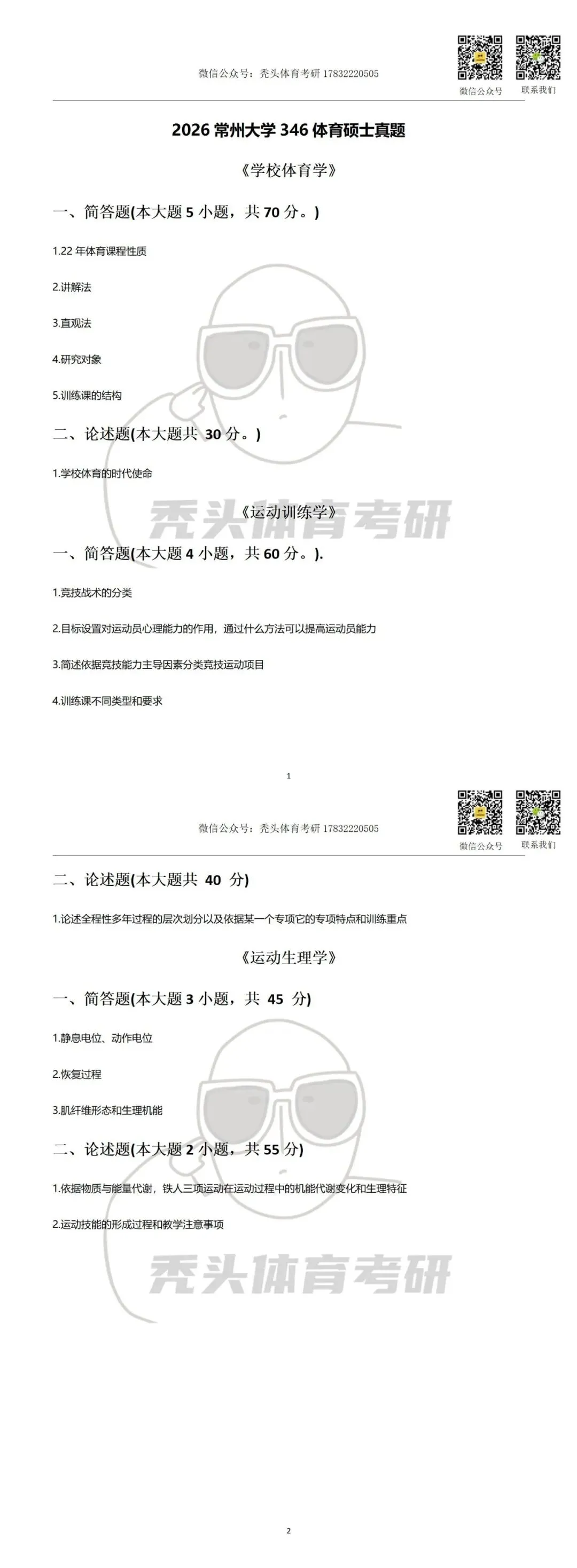 微信公众号：秃头体育考研 17832220505

微信公众号　联系我们

2026 常州大学 346 体育硕士真题

《学校体育学》

一、简答题(本大题 5 小题，共 70 分。)

1.22 年体育课程性质

2.讲解法

3.直观法

4.研究对象

5.训练课的结构

二、论述题(本大题共 30 分。)

1.学校体育的时代使命

秃头体育考研

《运动训练学》

一、简答题(本大题 4 小题，共 60 分。).

1.竞技战术的分类

2.目标设置对运动员心理能力的作用，通过什么方法可以提高运动员能力

3.简述依据竞技能力主导因素分类竞技运动项目

4.训练课不同类型和要求

1

微信公众号：秃头体育考研 17832220505

微信公众号　联系我们

二、论述题(本大题共 40 分)

1.论述全程性多年过程的层次划分以及依据某一个专项它的专项特点和训练重点

《运动生理学》

一、简答题(本大题 3 小题，共 45 分)

1.静息电位、动作电位

2.恢复过程

3.肌纤维形态和生理机能

二、论述题(本大题 2 小题，共 55 分)

1.依据物质与能量代谢，铁人三项运动在运动过程中的机能代谢变化和生理特征

2.运动技能的形成过程和教学注意事项

秃头体育考研

2